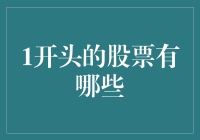 1开头的股票有哪些